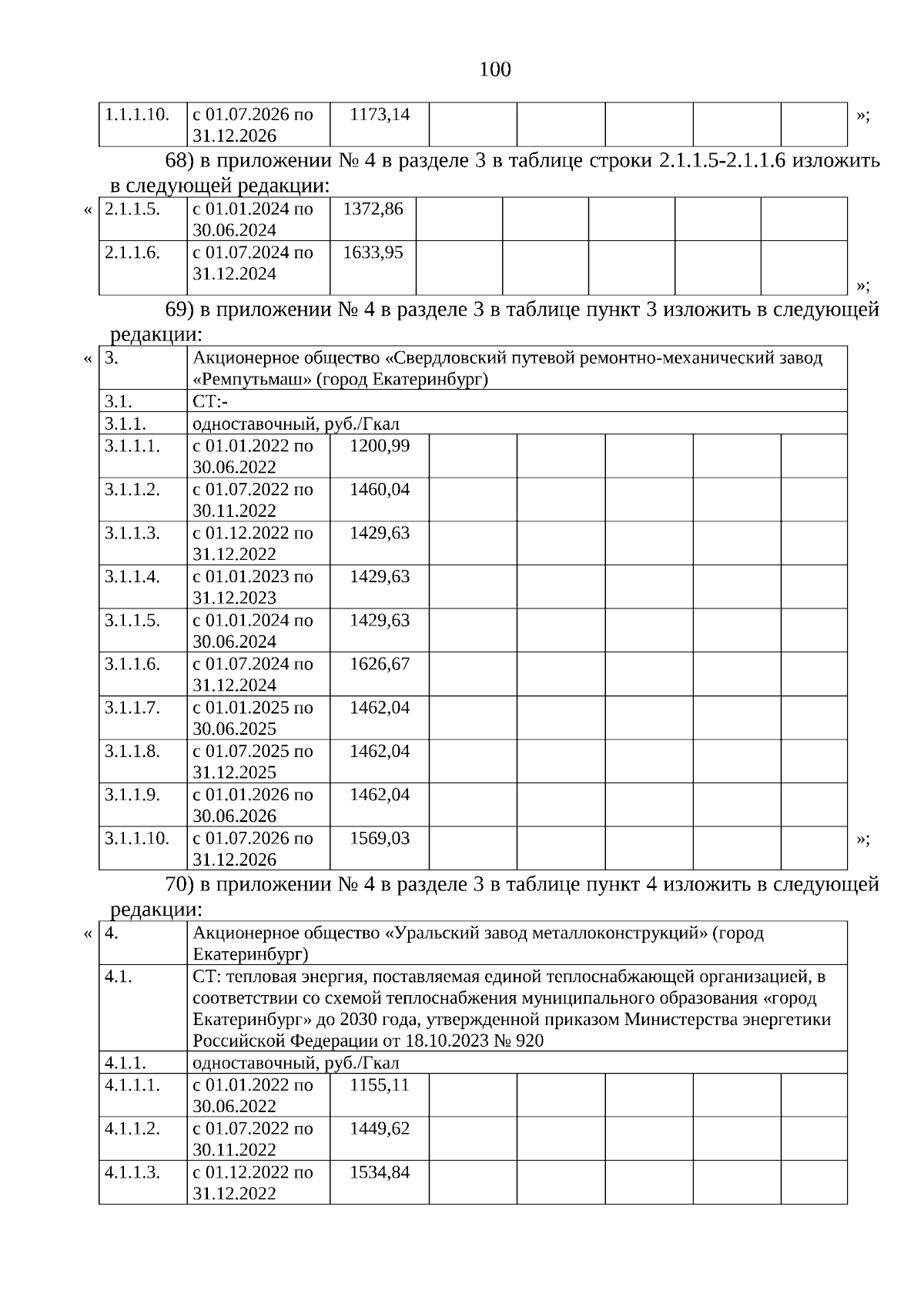 100

| 1.1.1.10. | с 01.07.2026 по 31.12.2026 | 1173,14 | | | | | |
|---|---|---|---|---|---|---|---|

»;

68) в приложении № 4 в разделе 3 в таблице строки 2.1.1.5-2.1.1.6 изложить в следующей редакции:

«
| 2.1.1.5. | с 01.01.2024 по 30.06.2024 | 1372,86 | | | | | |
|---|---|---|---|---|---|---|---|
| 2.1.1.6. | с 01.07.2024 по 31.12.2024 | 1633,95 | | | | | |

»;

69) в приложении № 4 в разделе 3 в таблице пункт 3 изложить в следующей редакции:

«
| 3. | Акционерное общество «Свердловский путевой ремонтно-механический завод «Ремпутьмаш» (город Екатеринбург) | | | | | | |
|---|---|---|---|---|---|---|---|
| 3.1. | СТ:- | | | | | | |
| 3.1.1. | одноставочный, руб./Гкал | | | | | | |
| 3.1.1.1. | с 01.01.2022 по 30.06.2022 | 1200,99 | | | | | |
| 3.1.1.2. | с 01.07.2022 по 30.11.2022 | 1460,04 | | | | | |
| 3.1.1.3. | с 01.12.2022 по 31.12.2022 | 1429,63 | | | | | |
| 3.1.1.4. | с 01.01.2023 по 31.12.2023 | 1429,63 | | | | | |
| 3.1.1.5. | с 01.01.2024 по 30.06.2024 | 1429,63 | | | | | |
| 3.1.1.6. | с 01.07.2024 по 31.12.2024 | 1626,67 | | | | | |
| 3.1.1.7. | с 01.01.2025 по 30.06.2025 | 1462,04 | | | | | |
| 3.1.1.8. | с 01.07.2025 по 31.12.2025 | 1462,04 | | | | | |
| 3.1.1.9. | с 01.01.2026 по 30.06.2026 | 1462,04 | | | | | |
| 3.1.1.10. | с 01.07.2026 по 31.12.2026 | 1569,03 | | | | | |

»;

70) в приложении № 4 в разделе 3 в таблице пункт 4 изложить в следующей редакции:

«
| 4. | Акционерное общество «Уральский завод металлоконструкций» (город Екатеринбург) | | | | | | |
|---|---|---|---|---|---|---|---|
| 4.1. | СТ: тепловая энергия, поставляемая единой теплоснабжающей организацией, в соответствии со схемой теплоснабжения муниципального образования «город Екатеринбург» до 2030 года, утвержденной приказом Министерства энергетики Российской Федерации от 18.10.2023 № 920 | | | | | | |
| 4.1.1. | одноставочный, руб./Гкал | | | | | | |
| 4.1.1.1. | с 01.01.2022 по 30.06.2022 | 1155,11 | | | | | |
| 4.1.1.2. | с 01.07.2022 по 30.11.2022 | 1449,62 | | | | | |
| 4.1.1.3. | с 01.12.2022 по 31.12.2022 | 1534,84 | | | | | |